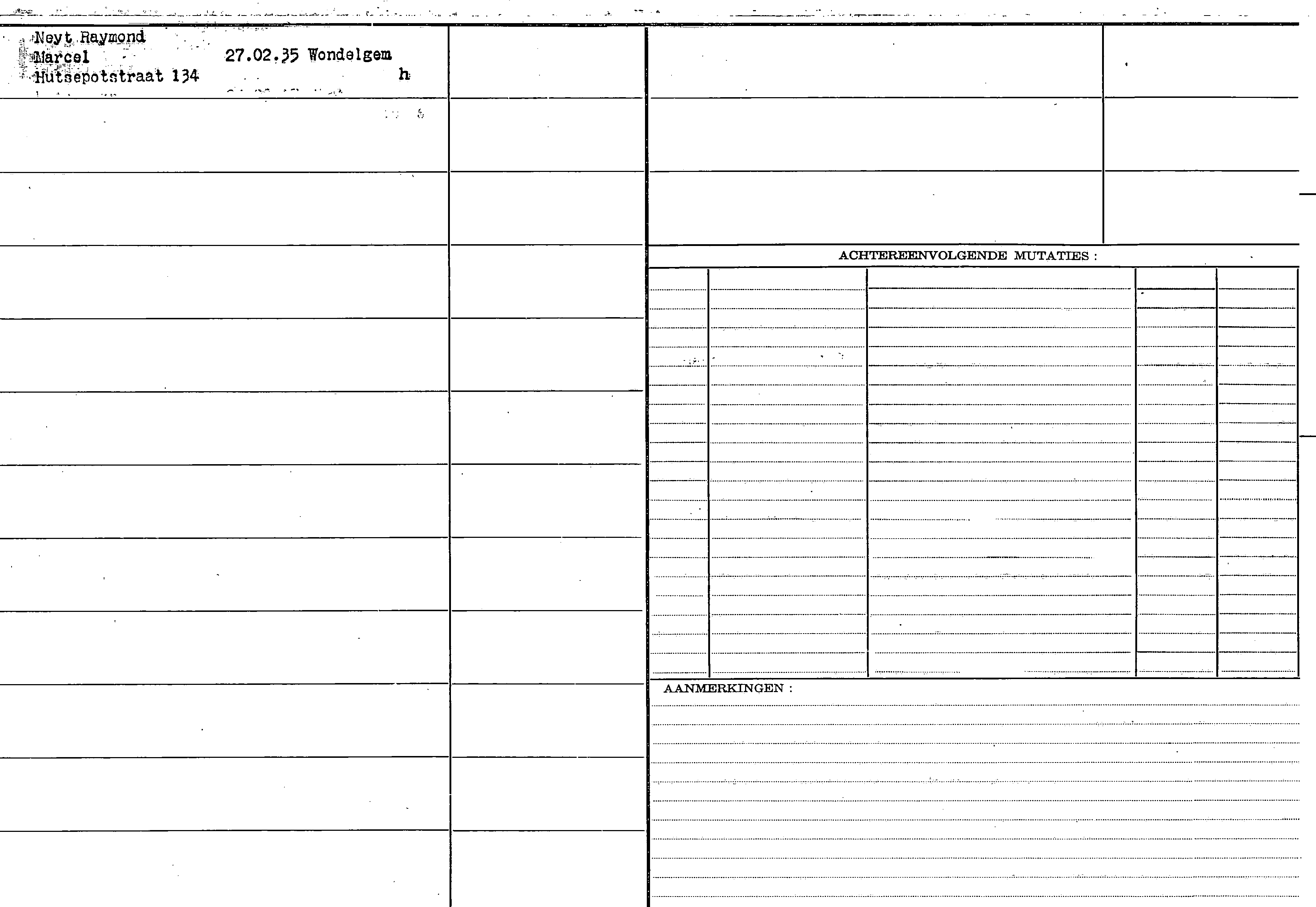 Neyt Raymond
Marcel 27.02.35 Wondelgem
Hutsepotstraat 134 h

ACHTEREENVOLGENDE MUTATIES :

AANMERKINGEN :